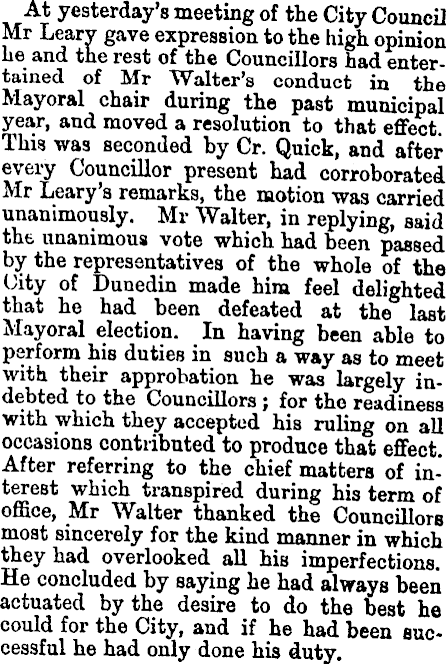 At yesterday's meeting of the City Council Mr Leary gave expression to the high opinion he and the rest of the Councillors had entertained of Mr Walter's conduct in the Mayoral chair during the past municipal year, and moved a resolution to that effect. This was seconded by Cr. Quick, and after every Councillor present had corroborated Mr Leary's remarks, the motion was carried unanimously. Mr Walter, in replying, said the unanimous vote which had been passed by the representatives of the whole of the City of Dunedin made him feel delighted that he had been defeated at the last Mayoral election. In having been able to perform his duties in such a way as to meet with their approbation he was largely indebted to the Councillors; for the readiness with which they accepted his ruling on all occasions contributed to produce that effect. After referring to the chief matters of interest which transpired during his term of office, Mr Walter thanked the Councillors most sincerely for the kind manner in which they had overlooked all his imperfections. He concluded by saying he had always been actuated by the desire to do the best he could for the City, and if he had been successful he had only done his duty.